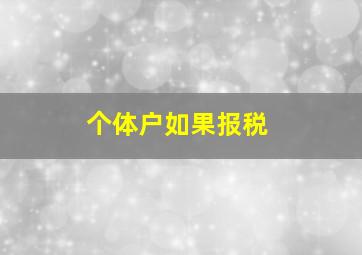 个体户如果报税